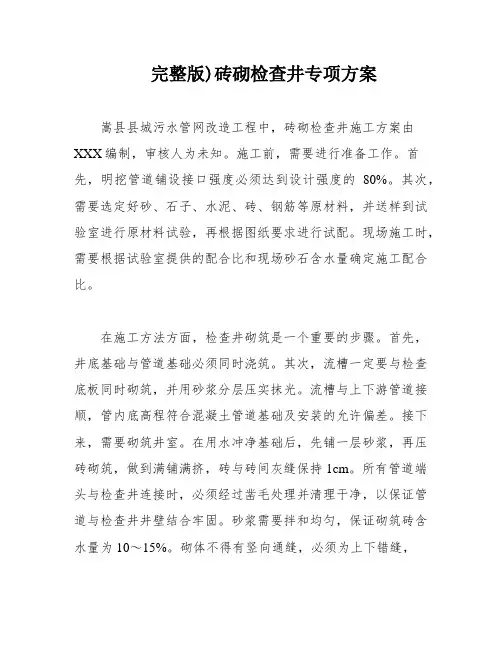 完整版)砖砌检查井专项方案

嵩县县城污水管网改造工程中，砖砌检查井施工方案由XXX编制，审核人为未知。施工前，需要进行准备工作。首先，明挖管道铺设接口强度必须达到设计强度的 80%。其次，需要选定好砂、石子、水泥、砖、钢筋等原材料，并送样到试验室进行原材料试验，再根据图纸要求进行试配。现场施工时，需要根据试验室提供的配合比和现场砂石含水量确定施工配合比。

在施工方法方面，检查井砌筑是一个重要的步骤。首先，井底基础与管道基础必须同时浇筑。其次，流槽一定要与检查底板同时砌筑，并用砂浆分层压实抹光。流槽与上下游管道接顺，管内底高程符合混凝土管道基础及安装的允许偏差。接下来，需要砌筑井室。在用水冲净基础后，先铺一层砂浆，再压砖砌筑，做到满铺满挤，砖与砖间灰缝保持 1cm。所有管道端头与检查井连接时，必须经过凿毛处理并清理干净，以保证管道与检查井井壁结合牢固。砂浆需要拌和均匀，保证砌筑砖含水量为 10～15%。砌体不得有竖向通缝，必须为上下错缝，